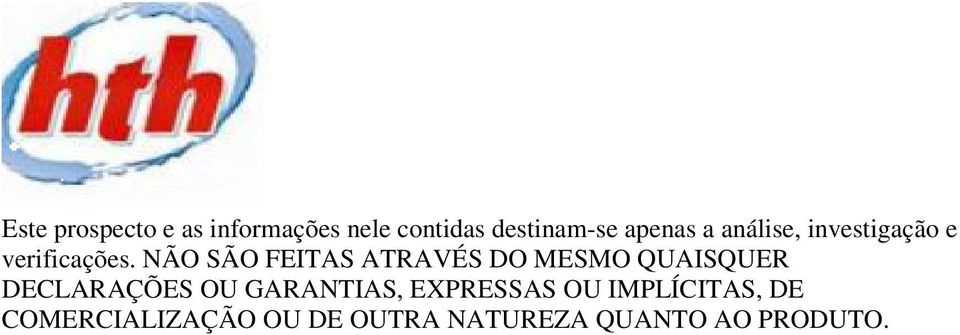 hth

Este prospecto e as informações nele contidas destinam-se apenas a análise, investigação e verificações. NÃO SÃO FEITAS ATRAVÉS DO MESMO QUAISQUER DECLARAÇÕES OU GARANTIAS, EXPRESSAS OU IMPLÍCITAS, DE COMERCIALIZAÇÃO OU DE OUTRA NATUREZA QUANTO AO PRODUTO.